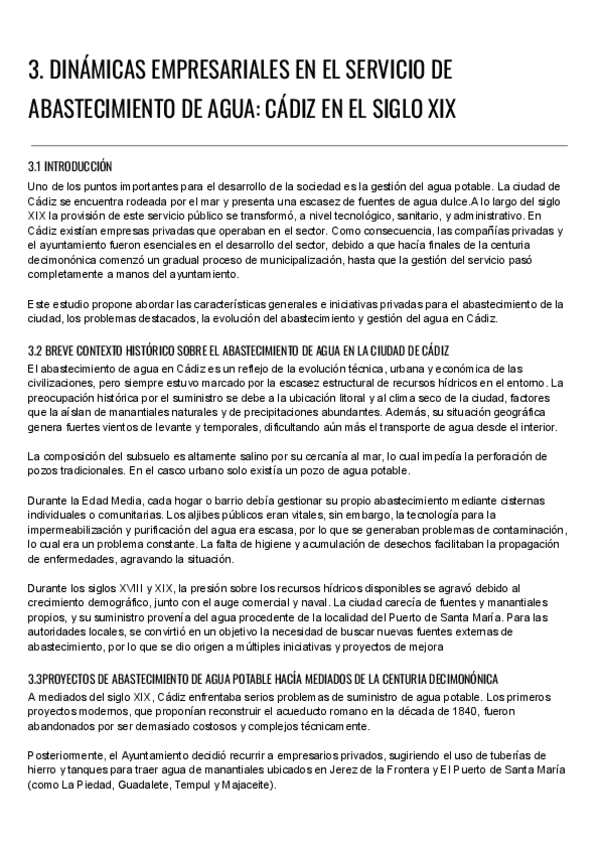 3. DINÁMICAS EMPRESARIALES EN EL SERVICIO DE ABASTECIMIENTO DE AGUA: CÁDIZ EN EL SIGLO XIX

3.1 INTRODUCCIÓN

Uno de los puntos importantes para el desarrollo de la sociedad es la gestión del agua potable. La ciudad de Cádiz se encuentra rodeada por el mar y presenta una escasez de fuentes de agua dulce.A lo largo del siglo XIX la provisión de este servicio público se transformó, a nivel tecnológico, sanitario, y administrativo. En Cádiz existían empresas privadas que operaban en el sector. Como consecuencia, las compañías privadas y el ayuntamiento fueron esenciales en el desarrollo del sector, debido a que hacía finales de la centuria decimonónica comenzó un gradual proceso de municipalización, hasta que la gestión del servicio pasó completamente a manos del ayuntamiento.

Este estudio propone abordar las características generales e iniciativas privadas para el abastecimiento de la ciudad, los problemas destacados, la evolución del abastecimiento y gestión del agua en Cádiz.

3.2 BREVE CONTEXTO HISTÓRICO SOBRE EL ABASTECIMIENTO DE AGUA EN LA CIUDAD DE CÁDIZ

El abastecimiento de agua en Cádiz es un reflejo de la evolución técnica, urbana y económica de las civilizaciones, pero siempre estuvo marcado por la escasez estructural de recursos hídricos en el entorno. La preocupación histórica por el suministro se debe a la ubicación litoral y al clima seco de la ciudad, factores que la aíslan de manantiales naturales y de precipitaciones abundantes. Además, su situación geográfica genera fuertes vientos de levante y temporales, dificultando aún más el transporte de agua desde el interior.

La composición del subsuelo es altamente salino por su cercanía al mar, lo cual impedía la perforación de pozos tradicionales. En el casco urbano solo existía un pozo de agua potable.

Durante la Edad Media, cada hogar o barrio debía gestionar su propio abastecimiento mediante cisternas individuales o comunitarias. Los aljibes públicos eran vitales, sin embargo, la tecnología para la impermeabilización y purificación del agua era escasa, por lo que se generaban problemas de contaminación, lo cual era un problema constante. La falta de higiene y acumulación de desechos facilitaban la propagación de enfermedades, agravando la situación.

Durante los siglos XVIII y XIX, la presión sobre los recursos hídricos disponibles se agravó debido al crecimiento demográfico, junto con el auge comercial y naval. La ciudad carecía de fuentes y manantiales propios, y su suministro provenía del agua procedente de la localidad del Puerto de Santa María. Para las autoridades locales, se convirtió en un objetivo la necesidad de buscar nuevas fuentes externas de abastecimiento, por lo que se dio origen a múltiples iniciativas y proyectos de mejora

3.3PROYECTOS DE ABASTECIMIENTO DE AGUA POTABLE HACÍA MEDIADOS DE LA CENTURIA DECIMONÓNICA

A mediados del siglo XIX, Cádiz enfrentaba serios problemas de suministro de agua potable. Los primeros proyectos modernos, que proponían reconstruir el acueducto romano en la década de 1840, fueron abandonados por ser demasiado costosos y complejos técnicamente.

Posteriormente, el Ayuntamiento decidió recurrir a empresarios privados, sugiriendo el uso de tuberías de hierro y tanques para traer agua de manantiales ubicados en Jerez de la Frontera y El Puerto de Santa María (como La Piedad, Guadalete, Tempul y Majaceite).